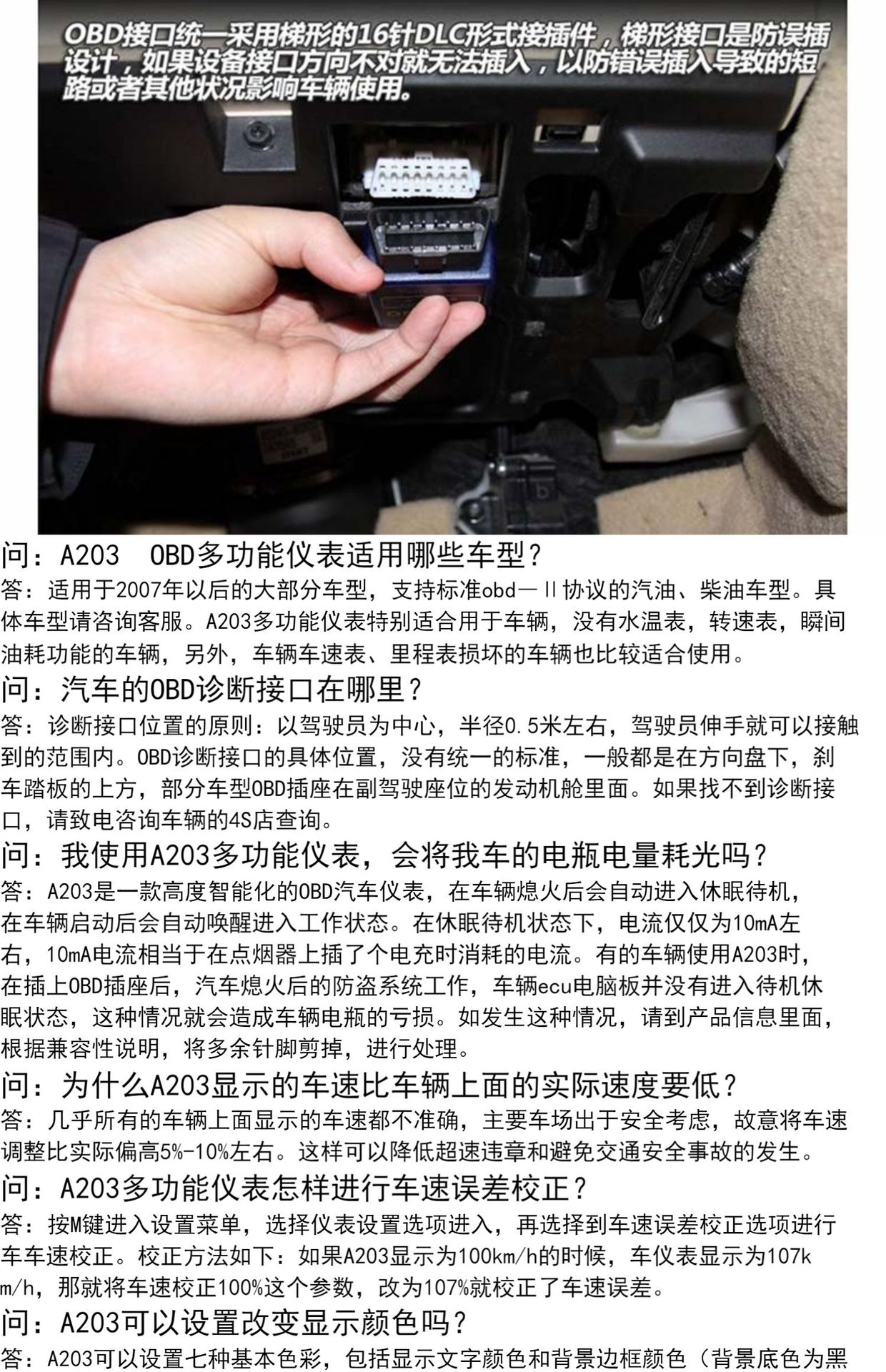 OBD接口统一采用梯形的16针DLC形式接插件，梯形接口是防误插设计，如果设备接口方向不对就无法插入，以防错误插入导致的短路或者其他状况影响车辆使用。

问：A203 OBD多功能仪表适用哪些车型？

答：适用于2007年以后的大部分车型，支持标准obd一Ⅱ协议的汽油、柴油车型。具体车型请咨询客服。A203多功能仪表特别适合用于车辆，没有水温表，转速表，瞬间油耗功能的车辆，另外，车辆车速表、里程表损坏的车辆也比较适合使用。

问：汽车的OBD诊断接口在哪里？

答：诊断接口位置的原则：以驾驶员为中心，半径0.5米左右，驾驶员伸手就可以接触到的范围内。OBD诊断接口的具体位置，没有统一的标准，一般都是在方向盘下，刹车踏板的上方，部分车型OBD插座在副驾驶座位的发动机舱里面。如果找不到诊断接口，请致电咨询车辆的4S店查询。

问：我使用A203多功能仪表，会将我车的电瓶电量耗光吗？

答：A203是一款高度智能化的OBD汽车仪表，在车辆熄火后会自动进入休眠待机，在车辆启动后会自动唤醒进入工作状态。在休眠待机状态下，电流仅仅为10mA左右，10mA电流相当于在点烟器上插了个电充时消耗的电流。有的车辆使用A203时，在插上OBD插座后，汽车熄火后的防盗系统工作，车辆ecu电脑板并没有进入待机休眠状态，这种情况就会造成车辆电瓶的亏损。如发生这种情况，请到产品信息里面，根据兼容性说明，将多余针脚剪掉，进行处理。

问：为什么A203显示的车速比车辆上面的实际速度要低？

答：几乎所有的车辆上面显示的车速都不准确，主要车场出于安全考虑，故意将车速调整比实际偏高5%-10%左右。这样可以降低超速违章和避免交通安全事故的发生。

问：A203多功能仪表怎样进行车速误差校正？

答：按M键进入设置菜单，选择仪表设置选项进入，再选择到车速误差校正选项进行车车速校正。校正方法如下：如果A203显示为100km/h的时候，车仪表显示为107km/h，那就将车速校正100%这个参数，改为107%就校正了车速误差。

问：A203可以设置改变显示颜色吗？

答：A203可以设置七种基本色彩，包括显示文字颜色和背景边框颜色（背景底色为黑